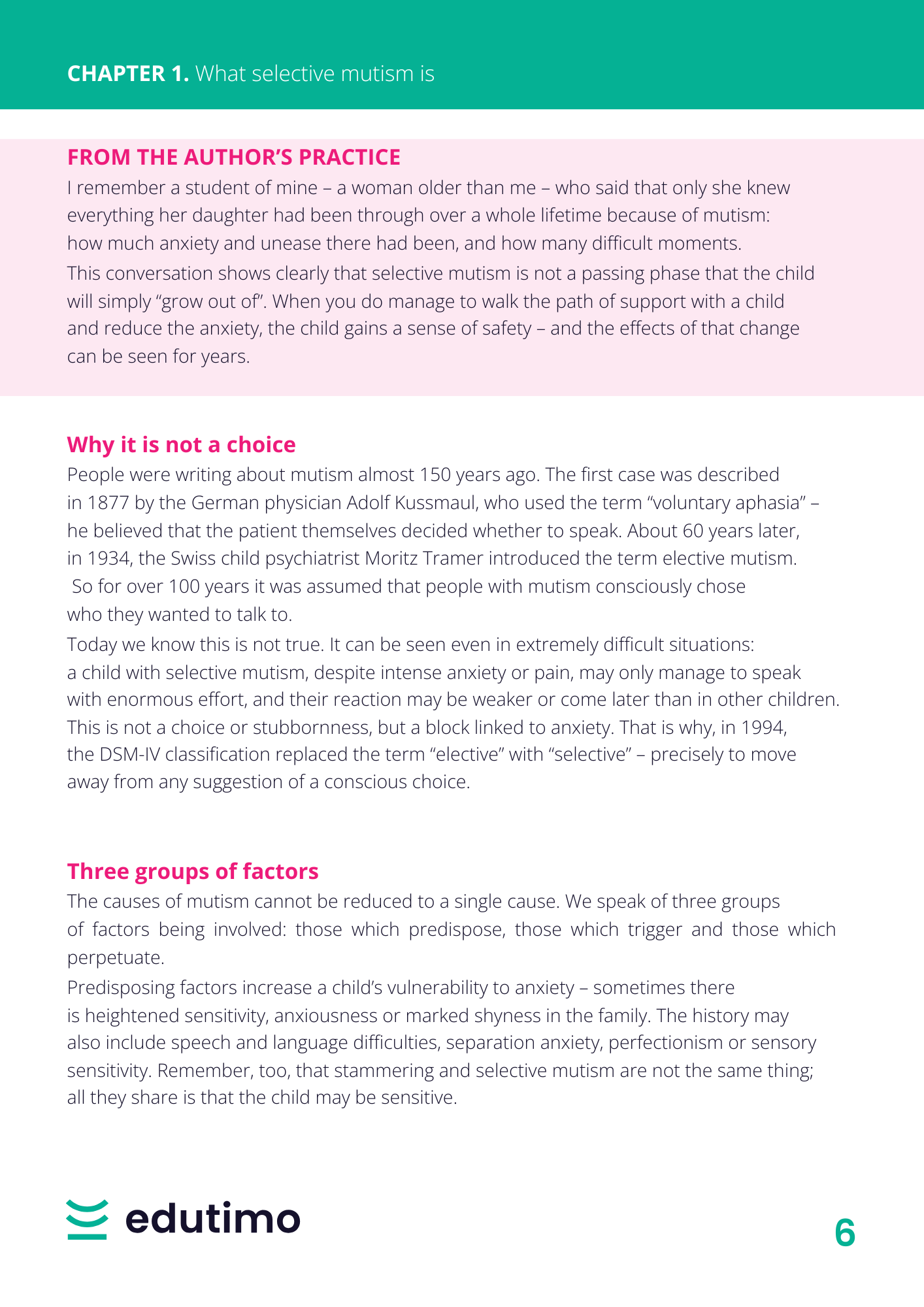 CHAPTER 1. What selective mutism is

FROM THE AUTHOR'S PRACTICE

I remember a student of mine – a woman older than me – who said that only she knew everything her daughter had been through over a whole lifetime because of mutism: how much anxiety and unease there had been, and how many difficult moments.

This conversation shows clearly that selective mutism is not a passing phase that the child will simply "grow out of". When you do manage to walk the path of support with a child and reduce the anxiety, the child gains a sense of safety – and the effects of that change can be seen for years.

Why it is not a choice

People were writing about mutism almost 150 years ago. The first case was described in 1877 by the German physician Adolf Kussmaul, who used the term "voluntary aphasia" – he believed that the patient themselves decided whether to speak. About 60 years later, in 1934, the Swiss child psychiatrist Moritz Tramer introduced the term elective mutism. So for over 100 years it was assumed that people with mutism consciously chose who they wanted to talk to.

Today we know this is not true. It can be seen even in extremely difficult situations: a child with selective mutism, despite intense anxiety or pain, may only manage to speak with enormous effort, and their reaction may be weaker or come later than in other children. This is not a choice or stubbornness, but a block linked to anxiety. That is why, in 1994, the DSM-IV classification replaced the term "elective" with "selective" – precisely to move away from any suggestion of a conscious choice.

Three groups of factors

The causes of mutism cannot be reduced to a single cause. We speak of three groups of factors being involved: those which predispose, those which trigger and those which perpetuate.

Predisposing factors increase a child's vulnerability to anxiety – sometimes there is heightened sensitivity, anxiousness or marked shyness in the family. The history may also include speech and language difficulties, separation anxiety, perfectionism or sensory sensitivity. Remember, too, that stammering and selective mutism are not the same thing; all they share is that the child may be sensitive.

edutimo

6